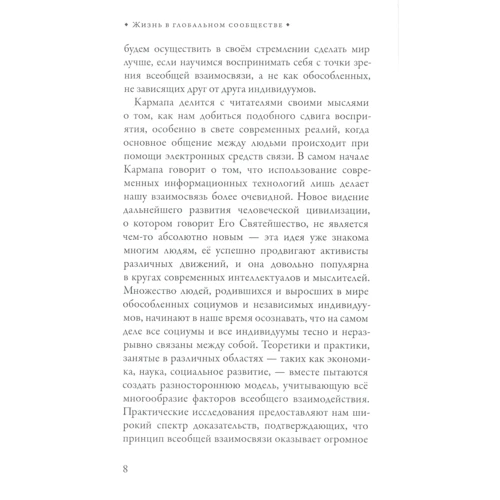 • Жизнь в глобальном сообществе •

будем осуществить в своём стремлении сделать мир лучше, если научимся воспринимать себя с точки зрения всеобщей взаимосвязи, а не как обособленных, не зависящих друг от друга индивидуумов.

Кармапа делится с читателями своими мыслями о том, как нам добиться подобного сдвига восприятия, особенно в свете современных реалий, когда основное общение между людьми происходит при помощи электронных средств связи. В самом начале Кармапа говорит о том, что использование современных информационных технологий лишь делает нашу взаимосвязь более очевидной. Новое видение дальнейшего развития человеческой цивилизации, о котором говорит Его Святейшество, не является чем-то абсолютно новым — эта идея уже знакома многим людям, её успешно продвигают активисты различных движений, и она довольно популярна в кругах современных интеллектуалов и мыслителей. Множество людей, родившихся и выросших в мире обособленных социумов и независимых индивидуумов, начинают в наше время осознавать, что на самом деле все социумы и все индивидуумы тесно и неразрывно связаны между собой. Теоретики и практики, занятые в различных областях — таких как экономика, наука, социальное развитие, — вместе пытаются создать разностороннюю модель, учитывающую всё многообразие факторов всеобщего взаимодействия. Практические исследования предоставляют нам широкий спектр доказательств, подтверждающих, что принцип всеобщей взаимосвязи оказывает огромное

8